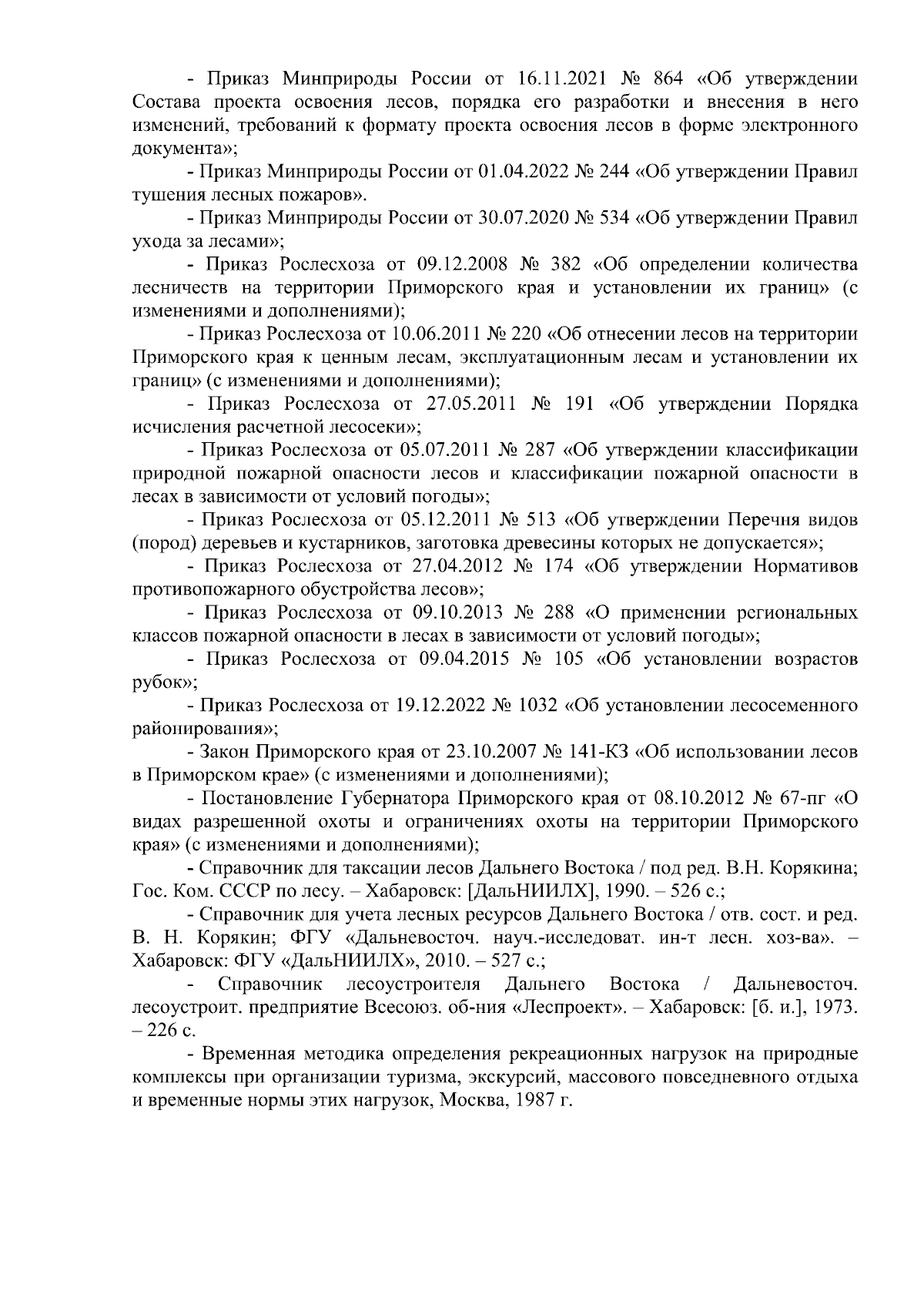 - Приказ Минприроды России от 16.11.2021 № 864 «Об утверждении Состава проекта освоения лесов, порядка его разработки и внесения в него изменений, требований к формату проекта освоения лесов в форме электронного документа»;

- Приказ Минприроды России от 01.04.2022 № 244 «Об утверждении Правил тушения лесных пожаров».

- Приказ Минприроды России от 30.07.2020 № 534 «Об утверждении Правил ухода за лесами»;

- Приказ Рослесхоза от 09.12.2008 № 382 «Об определении количества лесничеств на территории Приморского края и установлении их границ» (с изменениями и дополнениями);

- Приказ Рослесхоза от 10.06.2011 № 220 «Об отнесении лесов на территории Приморского края к ценным лесам, эксплуатационным лесам и установлении их границ» (с изменениями и дополнениями);

- Приказ Рослесхоза от 27.05.2011 № 191 «Об утверждении Порядка исчисления расчетной лесосеки»;

- Приказ Рослесхоза от 05.07.2011 № 287 «Об утверждении классификации природной пожарной опасности лесов и классификации пожарной опасности в лесах в зависимости от условий погоды»;

- Приказ Рослесхоза от 05.12.2011 № 513 «Об утверждении Перечня видов (пород) деревьев и кустарников, заготовка древесины которых не допускается»;

- Приказ Рослесхоза от 27.04.2012 № 174 «Об утверждении Нормативов противопожарного обустройства лесов»;

- Приказ Рослесхоза от 09.10.2013 № 288 «О применении региональных классов пожарной опасности в лесах в зависимости от условий погоды»;

- Приказ Рослесхоза от 09.04.2015 № 105 «Об установлении возрастов рубок»;

- Приказ Рослесхоза от 19.12.2022 № 1032 «Об установлении лесосеменного районирования»;

- Закон Приморского края от 23.10.2007 № 141-КЗ «Об использовании лесов в Приморском крае» (с изменениями и дополнениями);

- Постановление Губернатора Приморского края от 08.10.2012 № 67-пг «О видах разрешенной охоты и ограничениях охоты на территории Приморского края» (с изменениями и дополнениями);

- Справочник для таксации лесов Дальнего Востока / под ред. В.Н. Корякина; Гос. Ком. СССР по лесу. – Хабаровск: [ДальНИИЛХ], 1990. – 526 с.;

- Справочник для учета лесных ресурсов Дальнего Востока / отв. сост. и ред. В. Н. Корякин; ФГУ «Дальневосточ. науч.-исследоват. ин-т лесн. хоз-ва». – Хабаровск: ФГУ «ДальНИИЛХ», 2010. – 527 с.;

- Справочник лесоустроителя Дальнего Востока / Дальневосточ. лесоустроит. предприятие Всесоюз. об-ния «Леспроект». – Хабаровск: [б. и.], 1973. – 226 с.

- Временная методика определения рекреационных нагрузок на природные комплексы при организации туризма, экскурсий, массового повседневного отдыха и временные нормы этих нагрузок, Москва, 1987 г.